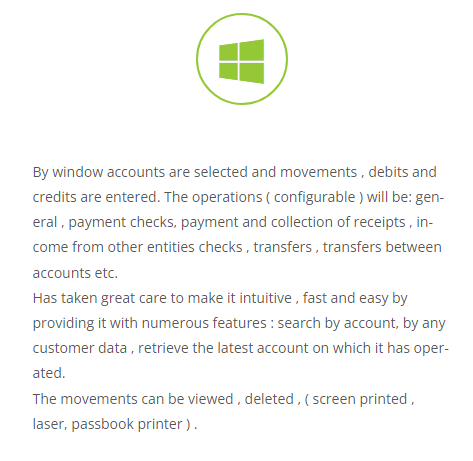 By window accounts are selected and movements , debits and credits are entered. The operations ( configurable ) will be: general , payment checks, payment and collection of receipts , income from other entities checks , transfers , transfers between accounts etc.
Has taken great care to make it intuitive , fast and easy by providing it with numerous features : search by account, by any customer data , retrieve the latest account on which it has operated.
The movements can be viewed , deleted , ( screen printed , laser, passbook printer ) .